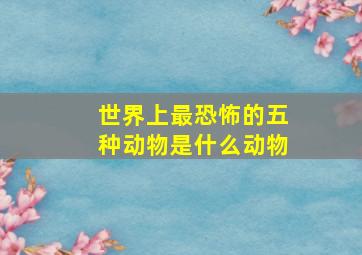 世界上最恐怖的五种动物是什么动物